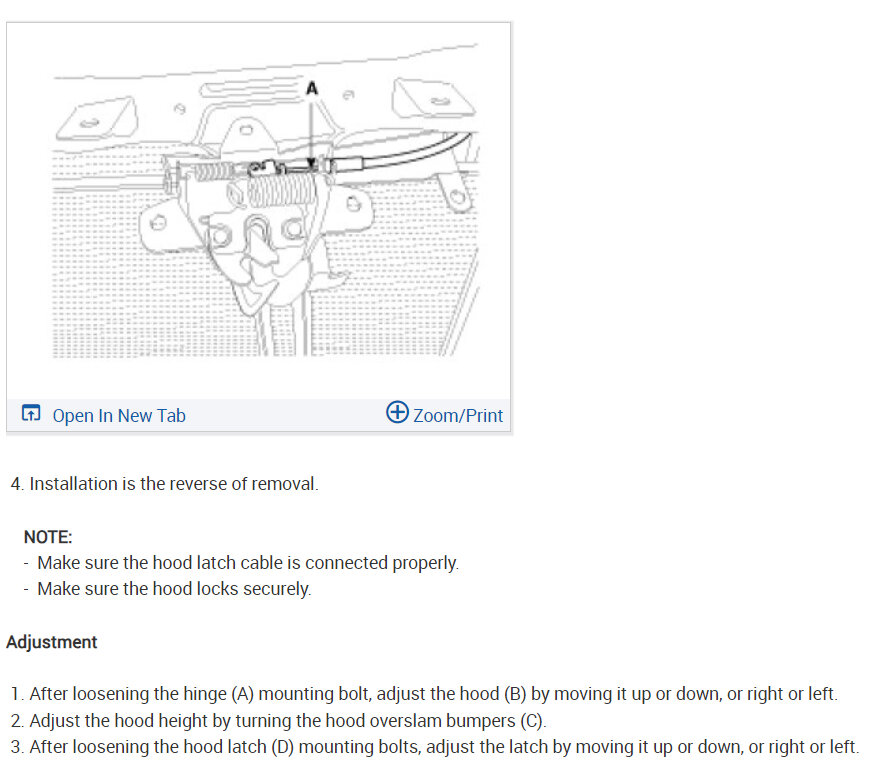 A

Open In New Tab

Zoom/Print

4. Installation is the reverse of removal.

NOTE:
- Make sure the hood latch cable is connected properly.
- Make sure the hood locks securely.

Adjustment

1. After loosening the hinge (A) mounting bolt, adjust the hood (B) by moving it up or down, or right or left.
2. Adjust the hood height by turning the hood overslam bumpers (C).
3. After loosening the hood latch (D) mounting bolts, adjust the latch by moving it up or down, or right or left.